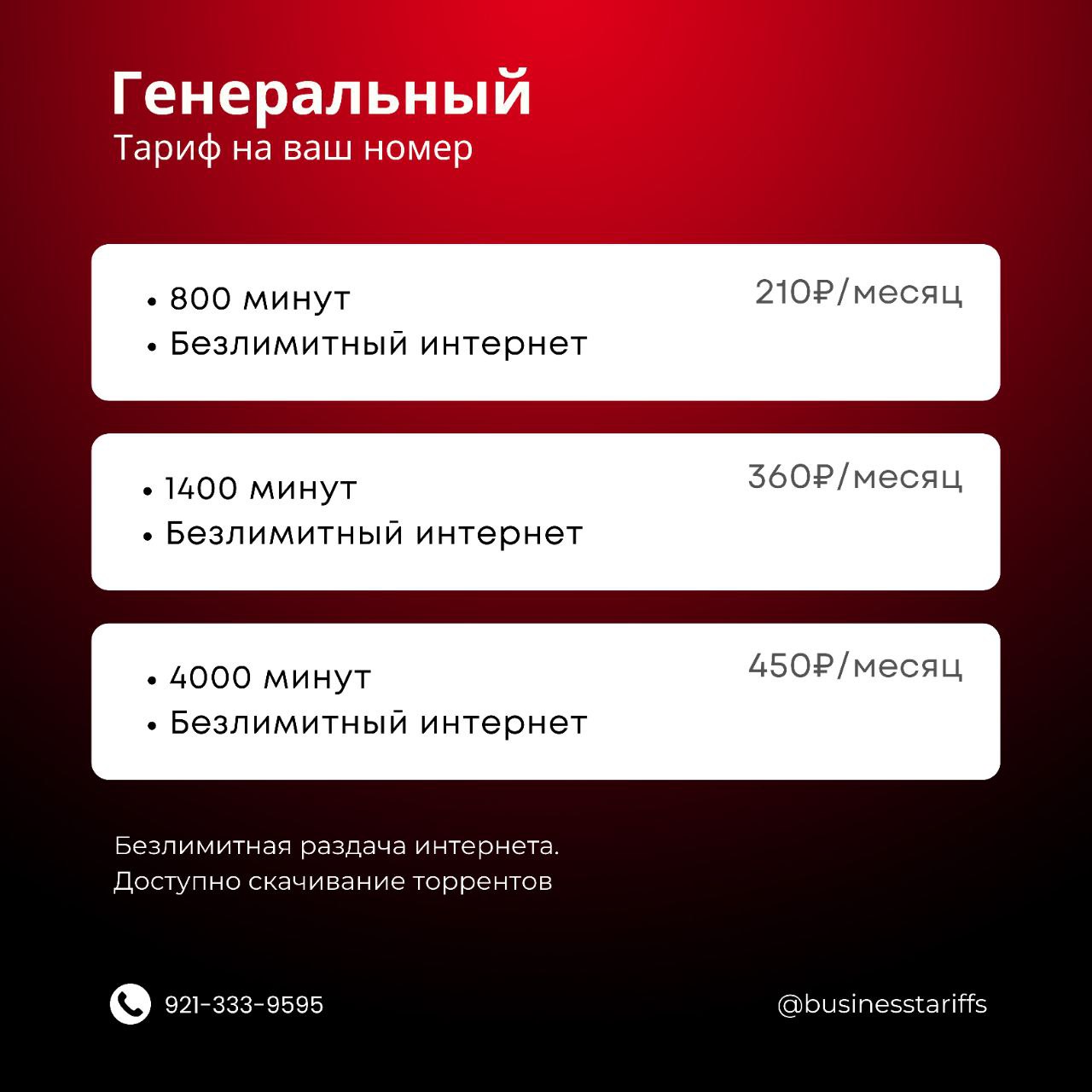 Генеральный
Тариф на ваш номер

• 800 минут
• Безлимитный интернет

210₽/месяц

• 1400 минут
• Безлимитный интернет

360₽/месяц

• 4000 минут
• Безлимитный интернет

450₽/месяц

Безлимитная раздача интернета.
Доступно скачивание торрентов

921-333-9595

@businesstariffs